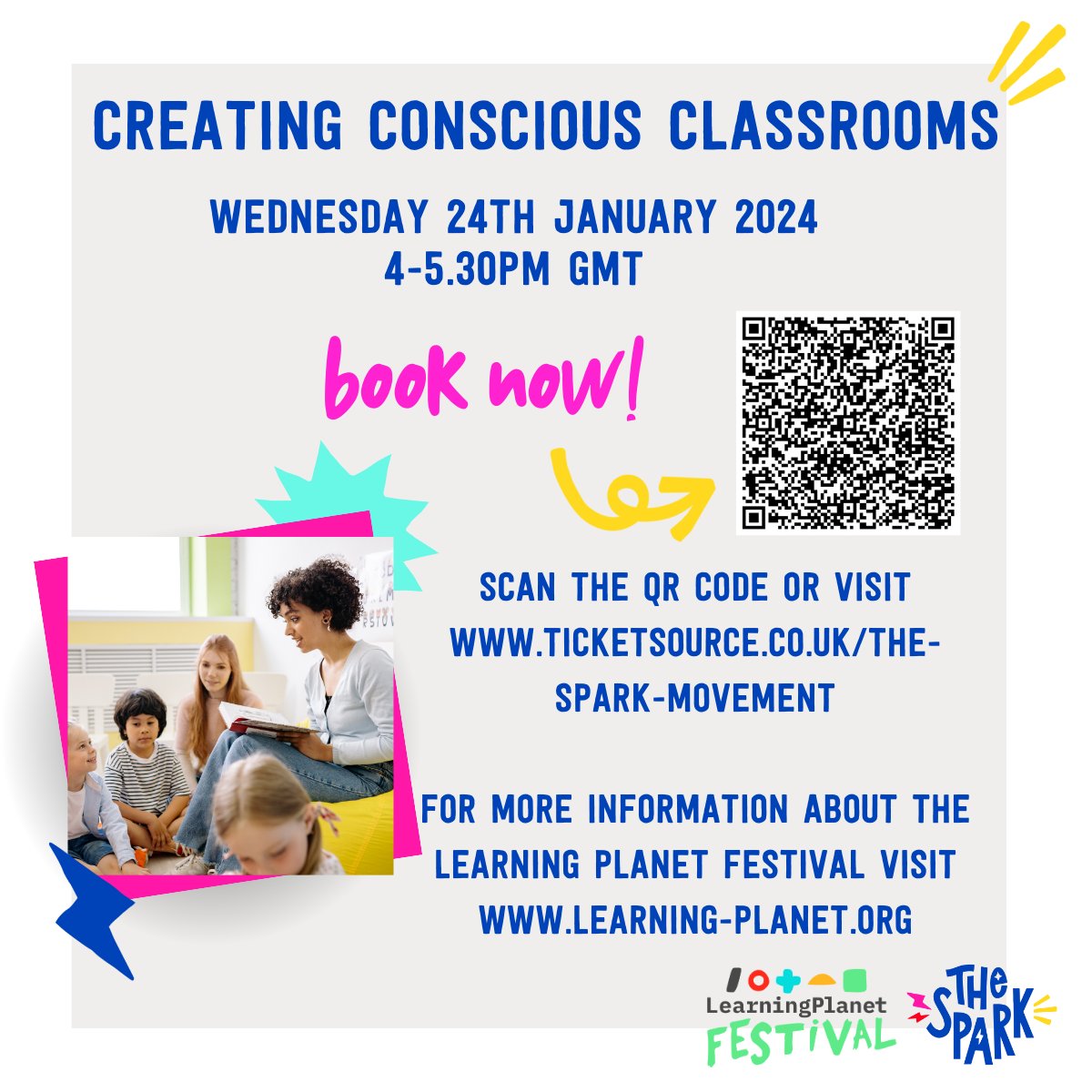 CREATING CONSCIOUS CLASSROOMS

WEDNESDAY 24TH JANUARY 2024
4-5.30PM GMT

book now!

SCAN THE QR CODE OR VISIT WWW.TICKETSOURCE.CO.UK/THE-SPARK-MOVEMENT

FOR MORE INFORMATION ABOUT THE LEARNING PLANET FESTIVAL VISIT WWW.LEARNING-PLANET.ORG

LearningPlanet
FESTIVAL

THE SPARK